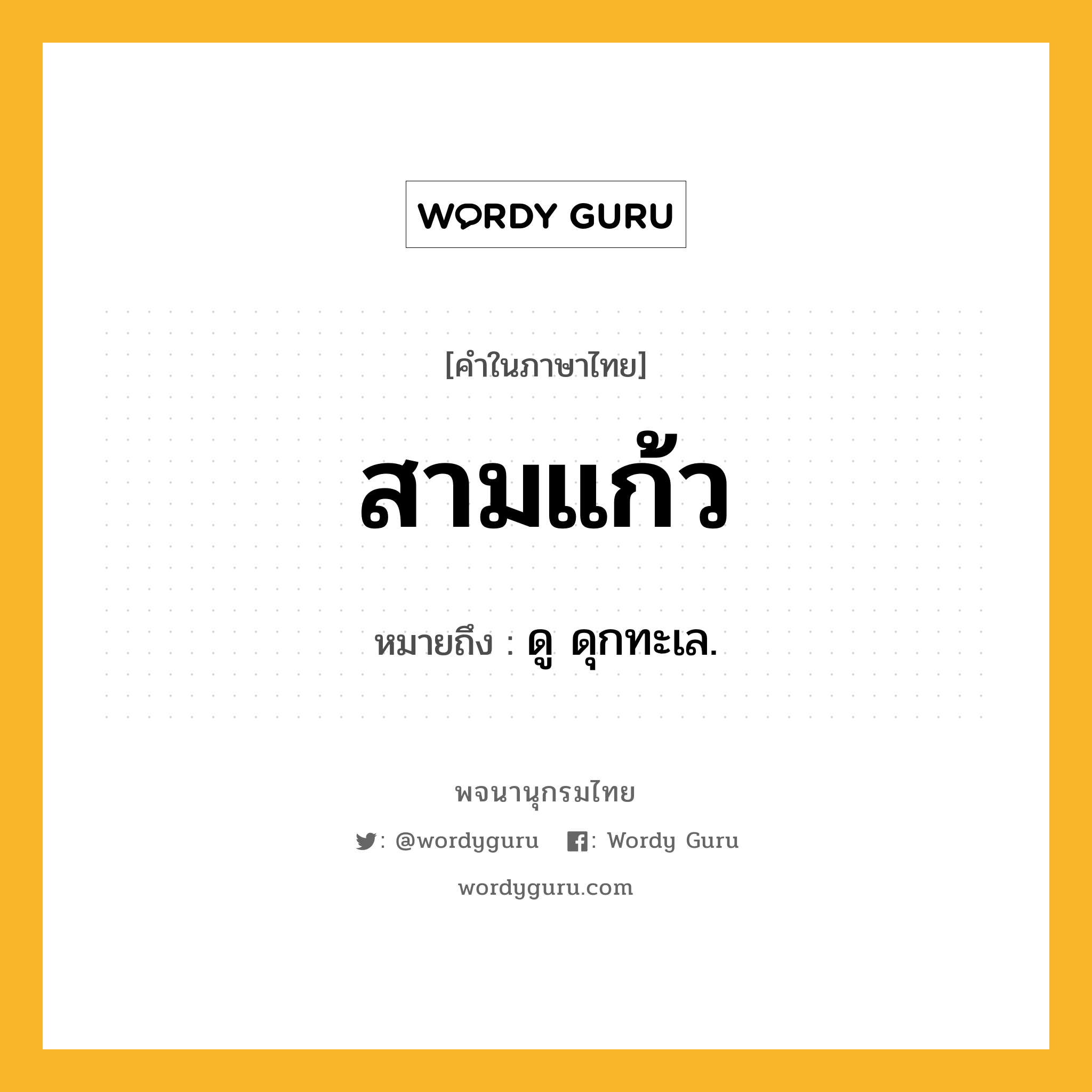 WORDY GURU

[คำในภาษาไทย]

สามแก้ว

หมายถึง : ดู ดุกทะเล.

พจนานุกรมไทย

: @wordyguru : Wordy Guru

wordyguru.com